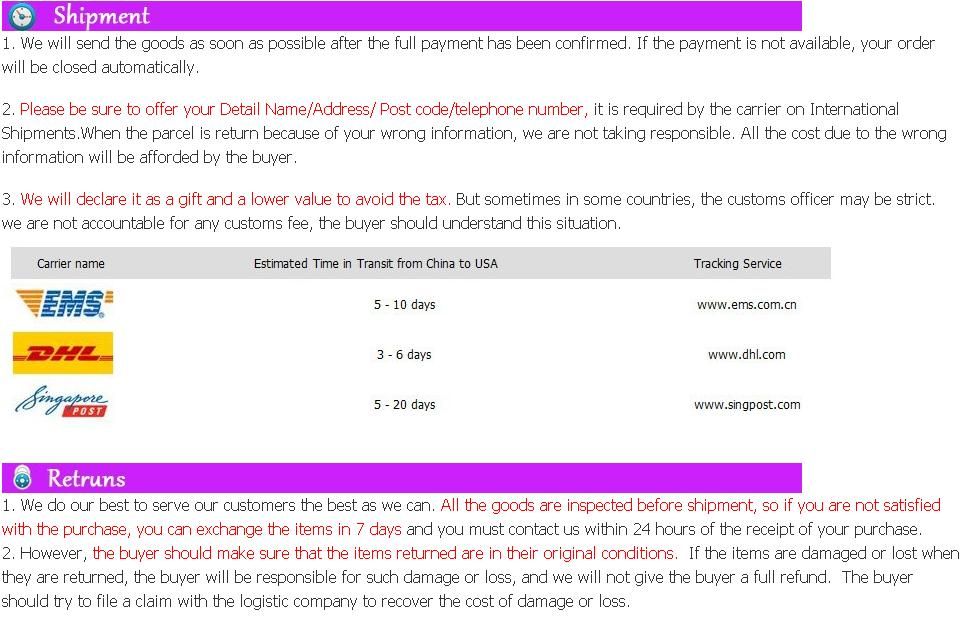 Shipment

1. We will send the goods as soon as possible after the full payment has been confirmed. If the payment is not available, your order will be closed automatically.

2. Please be sure to offer your Detail Name/Address/ Post code/telephone number, it is required by the carrier on International Shipments.When the parcel is return because of your wrong information, we are not taking responsible. All the cost due to the wrong information will be afforded by the buyer.

3. We will declare it as a gift and a lower value to avoid the tax. But sometimes in some countries, the customs officer may be strict. we are not accountable for any customs fee, the buyer should understand this situation.

| Carrier name | Estimated Time in Transit from China to USA | Tracking Service |
|---|---|---|
| EMS | 5 - 10 days | www.ems.com.cn |
| DHL | 3 - 6 days | www.dhl.com |
| Singapore POST | 5 - 20 days | www.singpost.com |

Retruns

1. We do our best to serve our customers the best as we can. All the goods are inspected before shipment, so if you are not satisfied with the purchase, you can exchange the items in 7 days and you must contact us within 24 hours of the receipt of your purchase.
2. However, the buyer should make sure that the items returned are in their original conditions. If the items are damaged or lost when they are returned, the buyer will be responsible for such damage or loss, and we will not give the buyer a full refund. The buyer should try to file a claim with the logistic company to recover the cost of damage or loss.